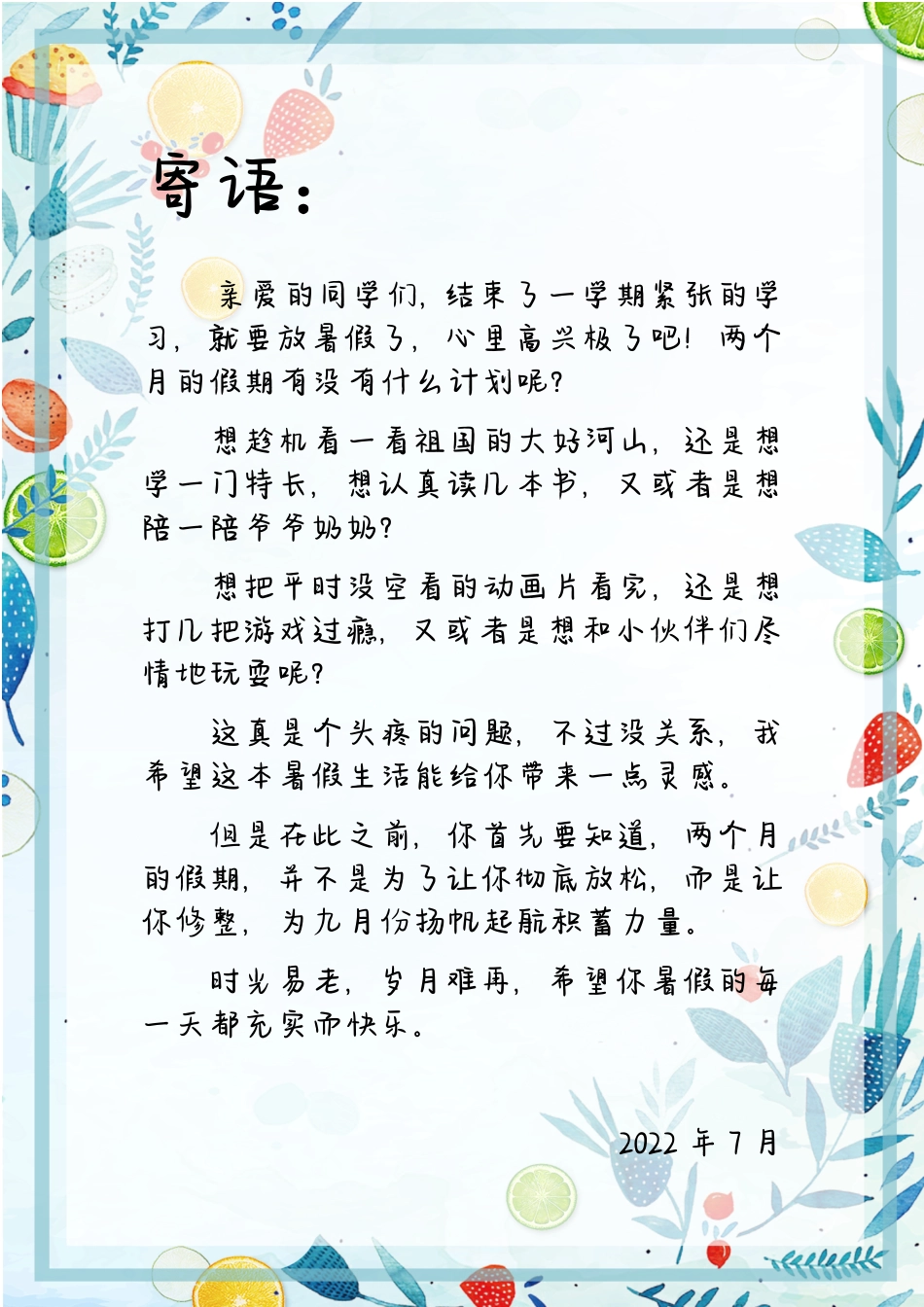 寄语：

亲爱的同学们，结束了一学期紧张的学习，就要放暑假了，心里高兴极了吧！两个月的假期有没有什么计划呢？

想趁机看一看祖国的大好河山，还是想学一门特长，想认真读几本书，又或者是想陪一陪爷爷奶奶？

想把平时没空看的动画片看完，还是想打几把游戏过瘾，又或者是想和小伙伴们尽情地玩耍呢？

这真是个头疼的问题，不过没关系，我希望这本暑假生活能给你带来一点灵感。

但是在此之前，你首先要知道，两个月的假期，并不是为了让你彻底放松，而是让你修整，为九月份扬帆起航积蓄力量。

时光易老，岁月难再，希望你暑假的每一天都充实而快乐。

2022 年 7 月